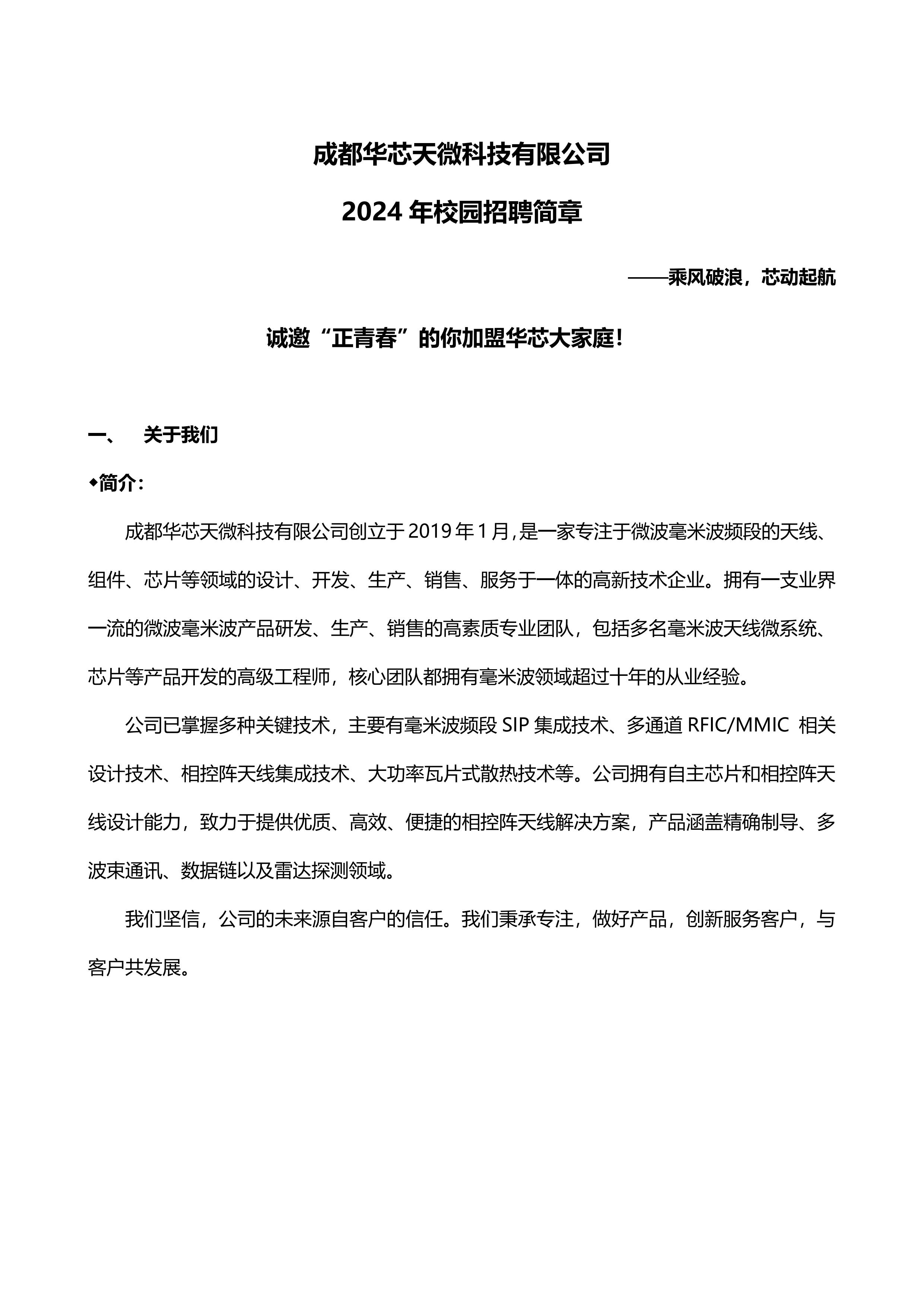 成都华芯天微科技有限公司

2024 年校园招聘简章

——乘风破浪，芯动起航

诚邀“正青春”的你加盟华芯大家庭！

一、 关于我们

◆简介：

成都华芯天微科技有限公司创立于 2019 年 1 月，是一家专注于微波毫米波频段的天线、组件、芯片等领域的设计、开发、生产、销售、服务于一体的高新技术企业。拥有一支业界一流的微波毫米波产品研发、生产、销售的高素质专业团队，包括多名毫米波天线微系统、芯片等产品开发的高级工程师，核心团队都拥有毫米波领域超过十年的从业经验。

公司已掌握多种关键技术，主要有毫米波频段 SIP 集成技术、多通道 RFIC/MMIC 相关设计技术、相控阵天线集成技术、大功率瓦片式散热技术等。公司拥有自主芯片和相控阵天线设计能力，致力于提供优质、高效、便捷的相控阵天线解决方案，产品涵盖精确制导、多波束通讯、数据链以及雷达探测领域。

我们坚信，公司的未来源自客户的信任。我们秉承专注，做好产品，创新服务客户，与客户共发展。